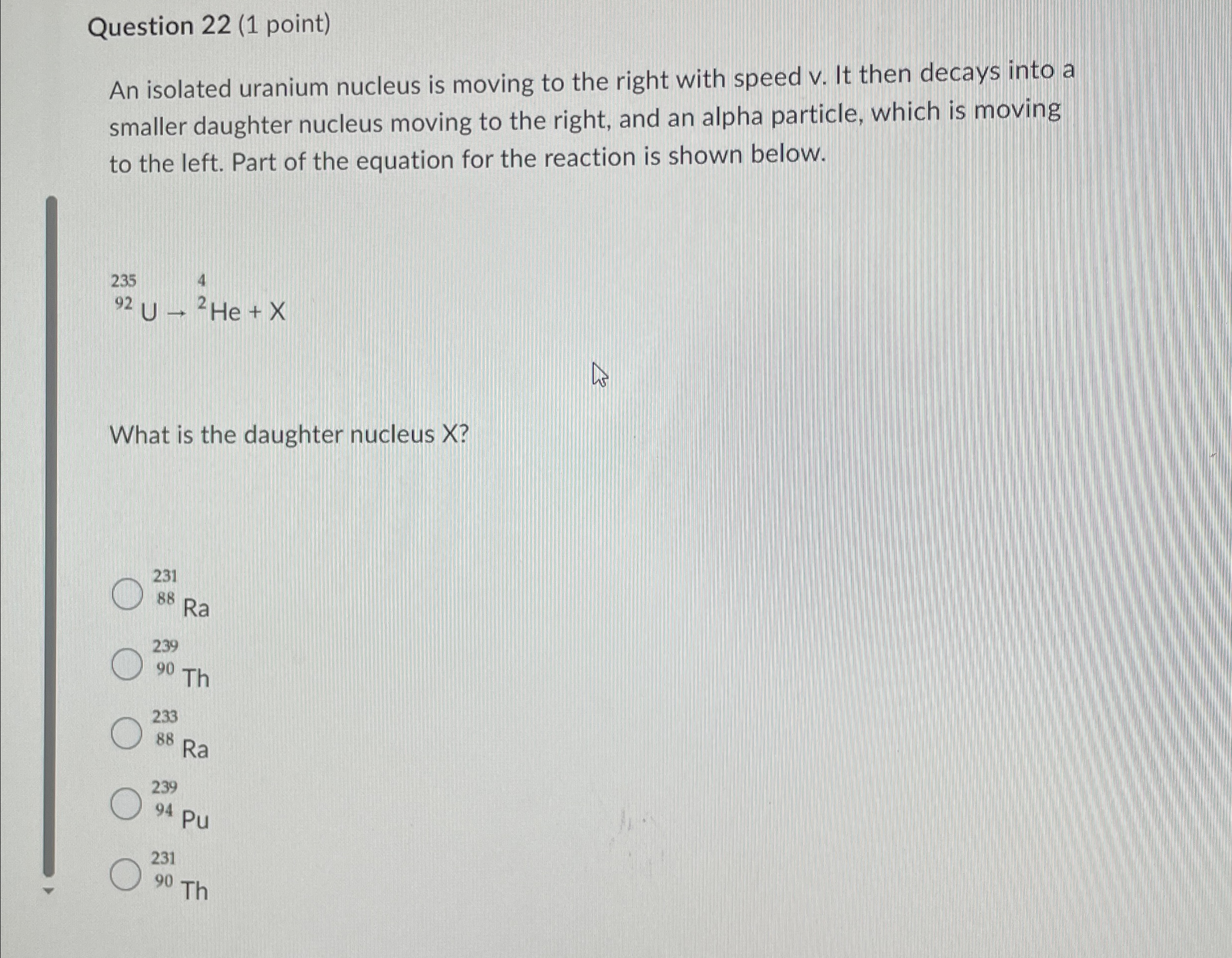 Question 22 (1 point)

An isolated uranium nucleus is moving to the right with speed v. It then decays into a smaller daughter nucleus moving to the right, and an alpha particle, which is moving to the left. Part of the equation for the reaction is shown below.

$^{235}_{92}U \rightarrow ^{4}_{2}He + X$

What is the daughter nucleus X?

$^{231}_{88}Ra$

$^{239}_{90}Th$

$^{233}_{88}Ra$

$^{239}_{94}Pu$

$^{231}_{90}Th$